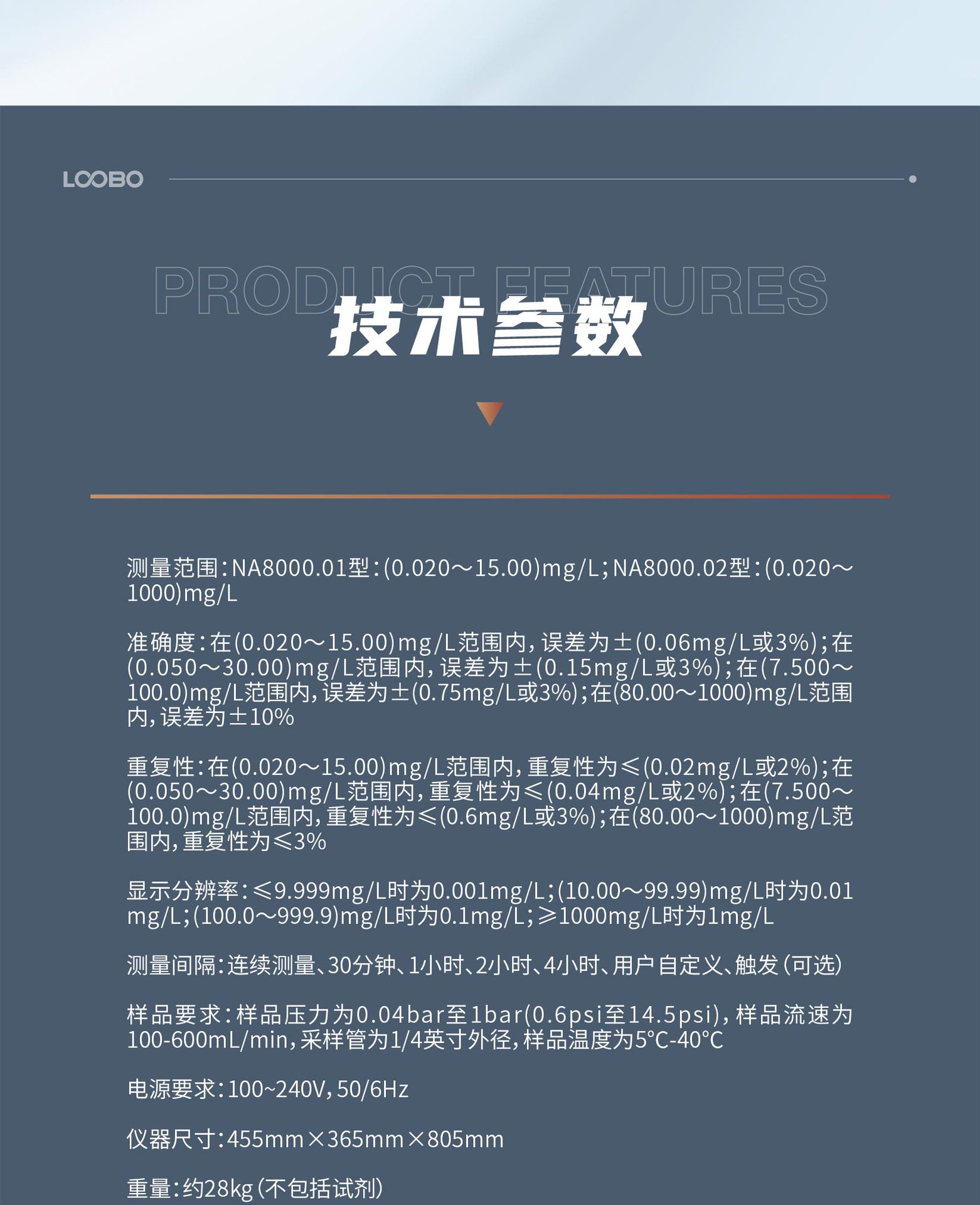 LOOBO

PRODUCT FEATURES

技术参数

测量范围：NA8000.01型：(0.020～15.00)mg/L；NA8000.02型：(0.020～1000)mg/L

准确度：在(0.020～15.00)mg/L范围内，误差为±(0.06mg/L或3%)；在(0.050～30.00)mg/L范围内，误差为±(0.15mg/L或3%)；在(7.500～100.0)mg/L范围内，误差为±(0.75mg/L或3%)；在(80.00～1000)mg/L范围内，误差为±10%

重复性：在(0.020～15.00)mg/L范围内，重复性为≤(0.02mg/L或2%)；在(0.050～30.00)mg/L范围内，重复性为≤(0.04mg/L或2%)；在(7.500～100.0)mg/L范围内，重复性为≤(0.6mg/L或3%)；在(80.00～1000)mg/L范围内，重复性为≤3%

显示分辨率：≤9.999mg/L时为0.001mg/L；(10.00～99.99)mg/L时为0.01mg/L；(100.0～999.9)mg/L时为0.1mg/L；≥1000mg/L时为1mg/L

测量间隔：连续测量、30分钟、1小时、2小时、4小时、用户自定义、触发（可选）

样品要求：样品压力为0.04bar至1bar(0.6psi至14.5psi)，样品流速为100-600mL/min，采样管为1/4英寸外径，样品温度为5°C-40°C

电源要求：100~240V，50/6Hz

仪器尺寸：455mm×365mm×805mm

重量：约28kg（不包括试剂）